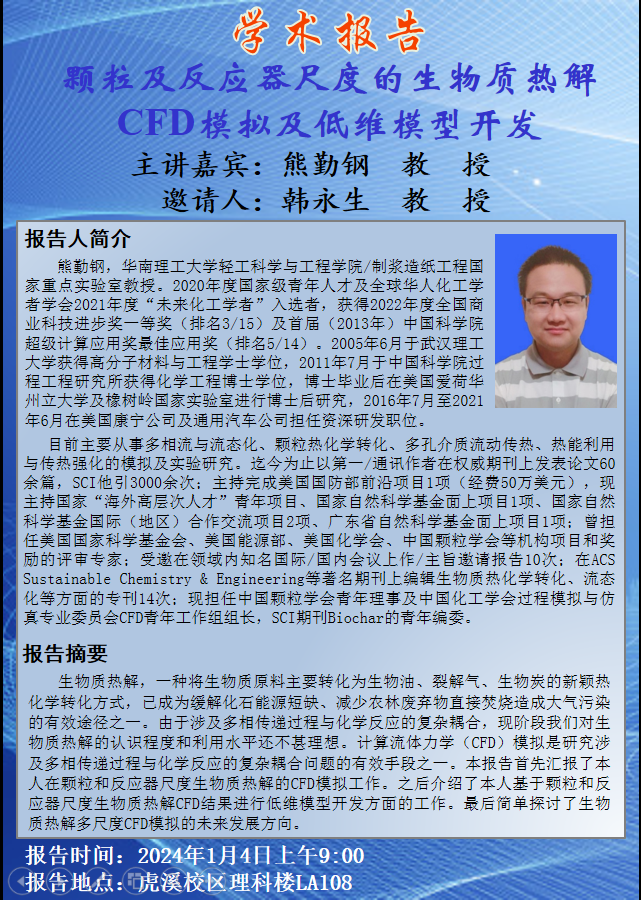 学术报告

颗粒及反应器尺度的生物质热解

CFD模拟及低维模型开发

主讲嘉宾：熊勤钢　教　授

邀请人：韩永生　教　授

报告人简介

熊勤钢，华南理工大学轻工科学与工程学院/制浆造纸工程国家重点实验室教授。2020年度国家级青年人才及全球华人化工学者学会2021年度“未来化工学者”入选者，获得2022年度全国商业科技进步奖一等奖（排名3/15）及首届（2013年）中国科学院超级计算应用奖最佳应用奖（排名5/14）。2005年6月于武汉理工大学获得高分子材料与工程学士学位，2011年7月于中国科学院过程工程研究所获得化学工程博士学位，博士毕业后在美国爱荷华州立大学及橡树岭国家实验室进行博士后研究，2016年7月至2021年6月在美国康宁公司及通用汽车公司担任资深研发职位。

目前主要从事多相流与流态化、颗粒热化学转化、多孔介质流动传热、热能利用与传热强化的模拟及实验研究。迄今为止以第一/通讯作者在权威期刊上发表论文60余篇，SCI他引3000余次；主持完成美国国防部前沿项目1项（经费50万美元），现主持国家“海外高层次人才”青年项目、国家自然科学基金面上项目1项、国家自然科学基金国际（地区）合作交流项目2项、广东省自然科学基金面上项目1项；曾担任美国国家科学基金会、美国能源部、美国化学会、中国颗粒学会等机构项目和奖励的评审专家；受邀在领域内知名国际/国内会议上作/主旨邀请报告10次；在ACS Sustainable Chemistry & Engineering等著名期刊上编辑生物质热化学转化、流态化等方面的专刊14次；现担任中国颗粒学会青年理事及中国化工学会过程模拟与仿真专业委员会CFD青年工作组组长，SCI期刊Biochar的青年编委。

报告摘要

生物质热解，一种将生物质原料主要转化为生物油、裂解气、生物炭的新颖热化学转化方式，已成为缓解化石能源短缺、减少农林废弃物直接焚烧造成大气污染的有效途径之一。由于涉及多相传递过程与化学反应的复杂耦合，现阶段我们对生物质热解的认识程度和利用水平还不甚理想。计算流体力学（CFD）模拟是研究涉及多相传递过程与化学反应的复杂耦合问题的有效手段之一。本报告首先汇报了本人在颗粒和反应器尺度生物质热解的CFD模拟工作。之后介绍了本人基于颗粒和反应器尺度生物质热解CFD结果进行低维模型开发方面的工作。最后简单探讨了生物质热解多尺度CFD模拟的未来发展方向。

报告时间：2024年1月4日上午9:00

报告地点：虎溪校区理科楼LA108